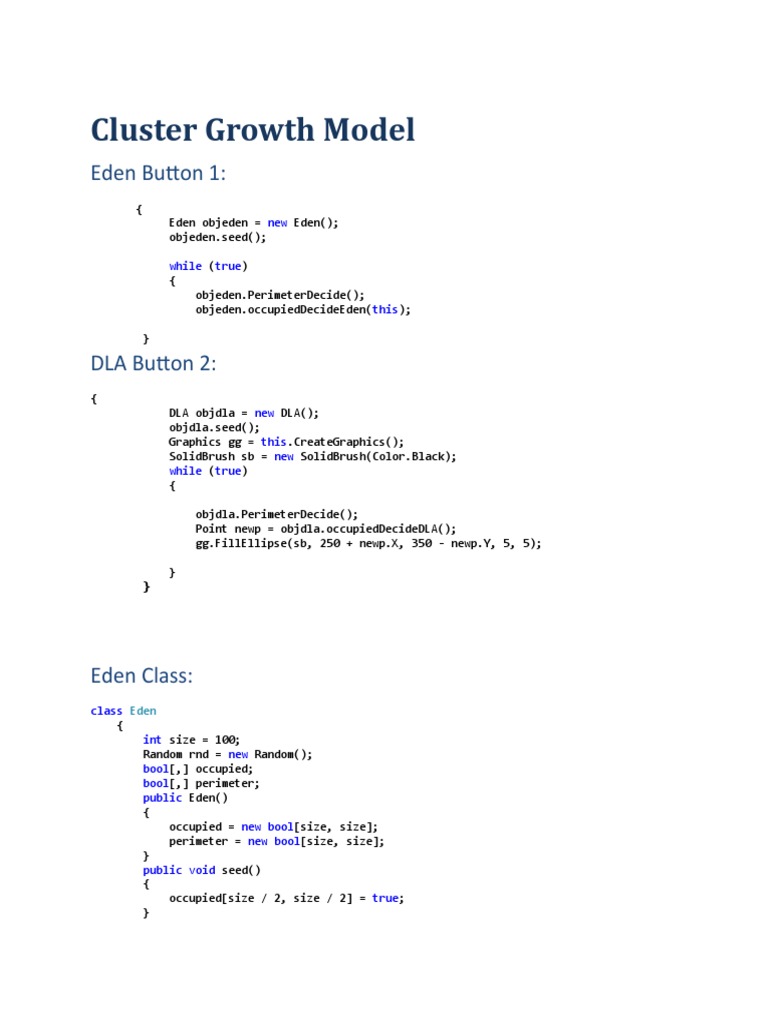 Cluster Growth Model

Eden Button 1:

{
    Eden objeden = new Eden();
    objeden.seed();

    while (true)
    {
        objeden.PerimeterDecide();
        objeden.occupiedDecideEden(this);

}

DLA Button 2:

{
    DLA objdla = new DLA();
    objdla.seed();
    Graphics gg = this.CreateGraphics();
    SolidBrush sb = new SolidBrush(Color.Black);
    while (true)
    {

        objdla.PerimeterDecide();
        Point newp = objdla.occupiedDecideDLA();
        gg.FillEllipse(sb, 250 + newp.X, 350 - newp.Y, 5, 5);

    }
}

Eden Class:

class Eden
    {
        int size = 100;
        Random rnd = new Random();
        bool[,] occupied;
        bool[,] perimeter;
        public Eden()
        {
            occupied = new bool[size, size];
            perimeter = new bool[size, size];
        }
        public void seed()
        {
            occupied[size / 2, size / 2] = true;
        }